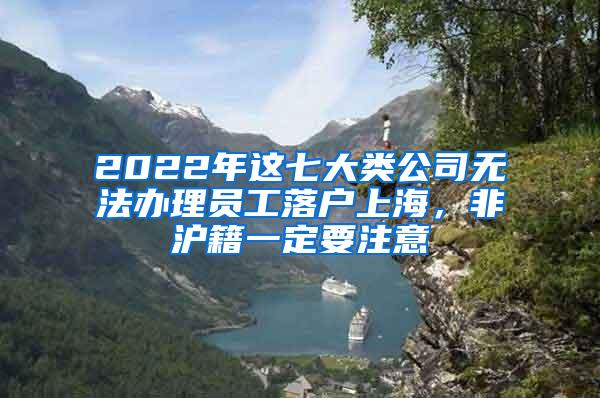 2022年这七大类公司无法办理员工落户上海，非沪籍一定要注意